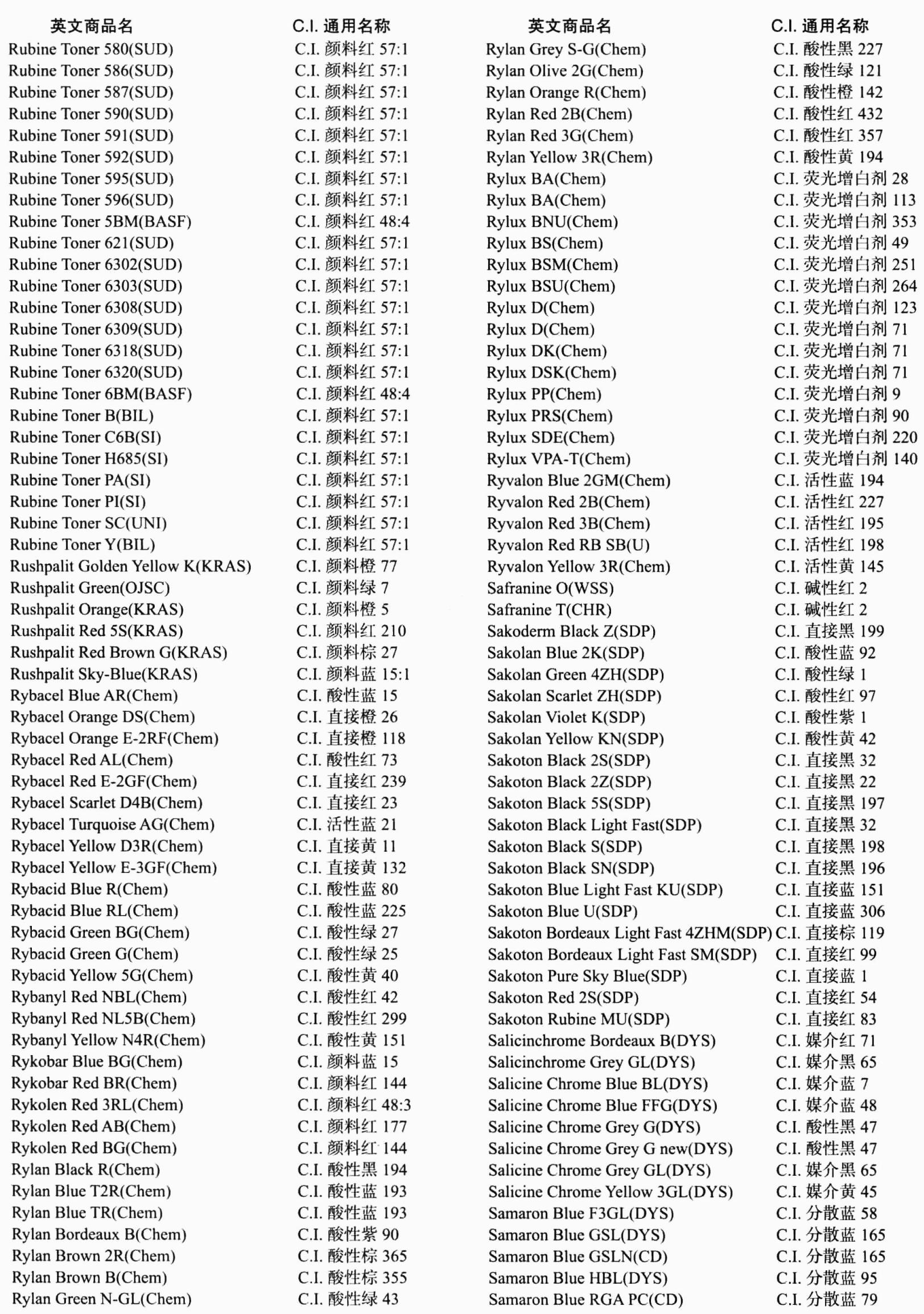 | 英文商品名 | C.I. 通用名称 |
|---|---|
| Rubine Toner 580(SUD) | C.I. 颜料红 57:1 |
| Rubine Toner 586(SUD) | C.I. 颜料红 57:1 |
| Rubine Toner 587(SUD) | C.I. 颜料红 57:1 |
| Rubine Toner 590(SUD) | C.I. 颜料红 57:1 |
| Rubine Toner 591(SUD) | C.I. 颜料红 57:1 |
| Rubine Toner 592(SUD) | C.I. 颜料红 57:1 |
| Rubine Toner 595(SUD) | C.I. 颜料红 57:1 |
| Rubine Toner 596(SUD) | C.I. 颜料红 57:1 |
| Rubine Toner 5BM(BASF) | C.I. 颜料红 48:4 |
| Rubine Toner 621(SUD) | C.I. 颜料红 57:1 |
| Rubine Toner 6302(SUD) | C.I. 颜料红 57:1 |
| Rubine Toner 6303(SUD) | C.I. 颜料红 57:1 |
| Rubine Toner 6308(SUD) | C.I. 颜料红 57:1 |
| Rubine Toner 6309(SUD) | C.I. 颜料红 57:1 |
| Rubine Toner 6318(SUD) | C.I. 颜料红 57:1 |
| Rubine Toner 6320(SUD) | C.I. 颜料红 57:1 |
| Rubine Toner 6BM(BASF) | C.I. 颜料红 48:4 |
| Rubine Toner B(BIL) | C.I. 颜料红 57:1 |
| Rubine Toner C6B(SI) | C.I. 颜料红 57:1 |
| Rubine Toner H685(SI) | C.I. 颜料红 57:1 |
| Rubine Toner PA(SI) | C.I. 颜料红 57:1 |
| Rubine Toner PI(SI) | C.I. 颜料红 57:1 |
| Rubine Toner SC(UNI) | C.I. 颜料红 57:1 |
| Rubine Toner Y(BIL) | C.I. 颜料红 57:1 |
| Rushpalit Golden Yellow K(KRAS) | C.I. 颜料橙 77 |
| Rushpalit Green(OJSC) | C.I. 颜料绿 7 |
| Rushpalit Orange(KRAS) | C.I. 颜料橙 5 |
| Rushpalit Red 5S(KRAS) | C.I. 颜料红 210 |
| Rushpalit Red Brown G(KRAS) | C.I. 颜料棕 27 |
| Rushpalit Sky-Blue(KRAS) | C.I. 颜料蓝 15:1 |
| Rybacel Blue AR(Chem) | C.I. 酸性蓝 15 |
| Rybacel Orange DS(Chem) | C.I. 直接橙 26 |
| Rybacel Orange E-2RF(Chem) | C.I. 直接橙 118 |
| Rybacel Red AL(Chem) | C.I. 酸性红 73 |
| Rybacel Red E-2GF(Chem) | C.I. 直接红 239 |
| Rybacel Scarlet D4B(Chem) | C.I. 直接红 23 |
| Rybacel Turquoise AG(Chem) | C.I. 活性蓝 21 |
| Rybacel Yellow D3R(Chem) | C.I. 直接黄 11 |
| Rybacel Yellow E-3GF(Chem) | C.I. 直接黄 132 |
| Rybacid Blue R(Chem) | C.I. 酸性蓝 80 |
| Rybacid Blue RL(Chem) | C.I. 酸性蓝 225 |
| Rybacid Green BG(Chem) | C.I. 酸性绿 27 |
| Rybacid Green G(Chem) | C.I. 酸性绿 25 |
| Rybacid Yellow 5G(Chem) | C.I. 酸性黄 40 |
| Rybanyl Red NBL(Chem) | C.I. 酸性红 42 |
| Rybanyl Red NL5B(Chem) | C.I. 酸性红 299 |
| Rybanyl Yellow N4R(Chem) | C.I. 酸性黄 151 |
| Rykobar Blue BG(Chem) | C.I. 颜料蓝 15 |
| Rykobar Red BR(Chem) | C.I. 颜料红 144 |
| Rykolen Red 3RL(Chem) | C.I. 颜料红 48:3 |
| Rykolen Red AB(Chem) | C.I. 颜料红 177 |
| Rykolen Red BG(Chem) | C.I. 颜料红 144 |
| Rylan Black R(Chem) | C.I. 酸性黑 194 |
| Rylan Blue T2R(Chem) | C.I. 酸性蓝 193 |
| Rylan Blue TR(Chem) | C.I. 酸性蓝 193 |
| Rylan Bordeaux B(Chem) | C.I. 酸性紫 90 |
| Rylan Brown 2R(Chem) | C.I. 酸性棕 365 |
| Rylan Brown B(Chem) | C.I. 酸性棕 355 |
| Rylan Green N-GL(Chem) | C.I. 酸性绿 43 |

| 英文商品名 | C.I. 通用名称 |
|---|---|
| Rylan Grey S-G(Chem) | C.I. 酸性黑 227 |
| Rylan Olive 2G(Chem) | C.I. 酸性绿 121 |
| Rylan Orange R(Chem) | C.I. 酸性橙 142 |
| Rylan Red 2B(Chem) | C.I. 酸性红 432 |
| Rylan Red 3G(Chem) | C.I. 酸性红 357 |
| Rylan Yellow 3R(Chem) | C.I. 酸性黄 194 |
| Rylux BA(Chem) | C.I. 荧光增白剂 28 |
| Rylux BA(Chem) | C.I. 荧光增白剂 113 |
| Rylux BNU(Chem) | C.I. 荧光增白剂 353 |
| Rylux BS(Chem) | C.I. 荧光增白剂 49 |
| Rylux BSM(Chem) | C.I. 荧光增白剂 251 |
| Rylux BSU(Chem) | C.I. 荧光增白剂 264 |
| Rylux D(Chem) | C.I. 荧光增白剂 123 |
| Rylux D(Chem) | C.I. 荧光增白剂 71 |
| Rylux DK(Chem) | C.I. 荧光增白剂 71 |
| Rylux DSK(Chem) | C.I. 荧光增白剂 71 |
| Rylux PP(Chem) | C.I. 荧光增白剂 9 |
| Rylux PRS(Chem) | C.I. 荧光增白剂 90 |
| Rylux SDE(Chem) | C.I. 荧光增白剂 220 |
| Rylux VPA-T(Chem) | C.I. 荧光增白剂 140 |
| Ryvalon Blue 2GM(Chem) | C.I. 活性蓝 194 |
| Ryvalon Red 2B(Chem) | C.I. 活性红 227 |
| Ryvalon Red 3B(Chem) | C.I. 活性红 195 |
| Ryvalon Red RB SB(U) | C.I. 活性红 198 |
| Ryvalon Yellow 3R(Chem) | C.I. 活性黄 145 |
| Safranine O(WSS) | C.I. 碱性红 2 |
| Safranine T(CHR) | C.I. 碱性红 2 |
| Sakoderm Black Z(SDP) | C.I. 直接黑 199 |
| Sakolan Blue 2K(SDP) | C.I. 酸性蓝 92 |
| Sakolan Green 4ZH(SDP) | C.I. 酸性绿 1 |
| Sakolan Scarlet ZH(SDP) | C.I. 酸性红 97 |
| Sakolan Violet K(SDP) | C.I. 酸性紫 1 |
| Sakolan Yellow KN(SDP) | C.I. 酸性黄 42 |
| Sakoton Black 2S(SDP) | C.I. 直接黑 32 |
| Sakoton Black 2Z(SDP) | C.I. 直接黑 22 |
| Sakoton Black 5S(SDP) | C.I. 直接黑 197 |
| Sakoton Black Light Fast(SDP) | C.I. 直接黑 32 |
| Sakoton Black S(SDP) | C.I. 直接黑 198 |
| Sakoton Black SN(SDP) | C.I. 直接黑 196 |
| Sakoton Blue Light Fast KU(SDP) | C.I. 直接蓝 151 |
| Sakoton Blue U(SDP) | C.I. 直接蓝 306 |
| Sakoton Bordeaux Light Fast 4ZHM(SDP) | C.I. 直接棕 119 |
| Sakoton Bordeaux Light Fast SM(SDP) | C.I. 直接红 99 |
| Sakoton Pure Sky Blue(SDP) | C.I. 直接蓝 1 |
| Sakoton Red 2S(SDP) | C.I. 直接红 54 |
| Sakoton Rubine MU(SDP) | C.I. 直接红 83 |
| Salicinchrome Bordeaux B(DYS) | C.I. 媒介红 71 |
| Salicinchrome Grey GL(DYS) | C.I. 媒介黑 65 |
| Salicine Chrome Blue BL(DYS) | C.I. 媒介蓝 7 |
| Salicine Chrome Blue FFG(DYS) | C.I. 媒介蓝 48 |
| Salicine Chrome Grey G(DYS) | C.I. 酸性黑 47 |
| Salicine Chrome Grey G new(DYS) | C.I. 酸性黑 47 |
| Salicine Chrome Grey GL(DYS) | C.I. 媒介黑 65 |
| Salicine Chrome Yellow 3GL(DYS) | C.I. 媒介黄 45 |
| Samaron Blue F3GL(DYS) | C.I. 分散蓝 58 |
| Samaron Blue GSL(DYS) | C.I. 分散蓝 165 |
| Samaron Blue GSLN(CD) | C.I. 分散蓝 165 |
| Samaron Blue HBL(DYS) | C.I. 分散蓝 95 |
| Samaron Blue RGA PC(CD) | C.I. 分散蓝 79 |